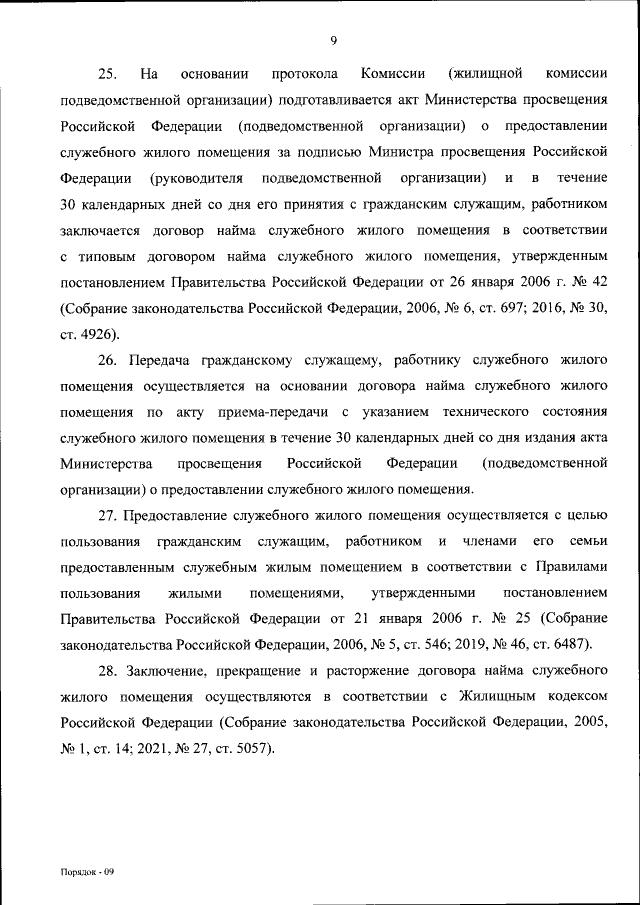 9

25. На основании протокола Комиссии (жилищной комиссии подведомственной организации) подготавливается акт Министерства просвещения Российской Федерации (подведомственной организации) о предоставлении служебного жилого помещения за подписью Министра просвещения Российской Федерации (руководителя подведомственной организации) и в течение 30 календарных дней со дня его принятия с гражданским служащим, работником заключается договор найма служебного жилого помещения в соответствии с типовым договором найма служебного жилого помещения, утвержденным постановлением Правительства Российской Федерации от 26 января 2006 г. № 42 (Собрание законодательства Российской Федерации, 2006, № 6, ст. 697; 2016, № 30, ст. 4926).

26. Передача гражданскому служащему, работнику служебного жилого помещения осуществляется на основании договора найма служебного жилого помещения по акту приема-передачи с указанием технического состояния служебного жилого помещения в течение 30 календарных дней со дня издания акта Министерства просвещения Российской Федерации (подведомственной организации) о предоставлении служебного жилого помещения.

27. Предоставление служебного жилого помещения осуществляется с целью пользования гражданским служащим, работником и членами его семьи предоставленным служебным жилым помещением в соответствии с Правилами пользования жилыми помещениями, утвержденными постановлением Правительства Российской Федерации от 21 января 2006 г. № 25 (Собрание законодательства Российской Федерации, 2006, № 5, ст. 546; 2019, № 46, ст. 6487).

28. Заключение, прекращение и расторжение договора найма служебного жилого помещения осуществляются в соответствии с Жилищным кодексом Российской Федерации (Собрание законодательства Российской Федерации, 2005, № 1, ст. 14; 2021, № 27, ст. 5057).

Порядок - 09